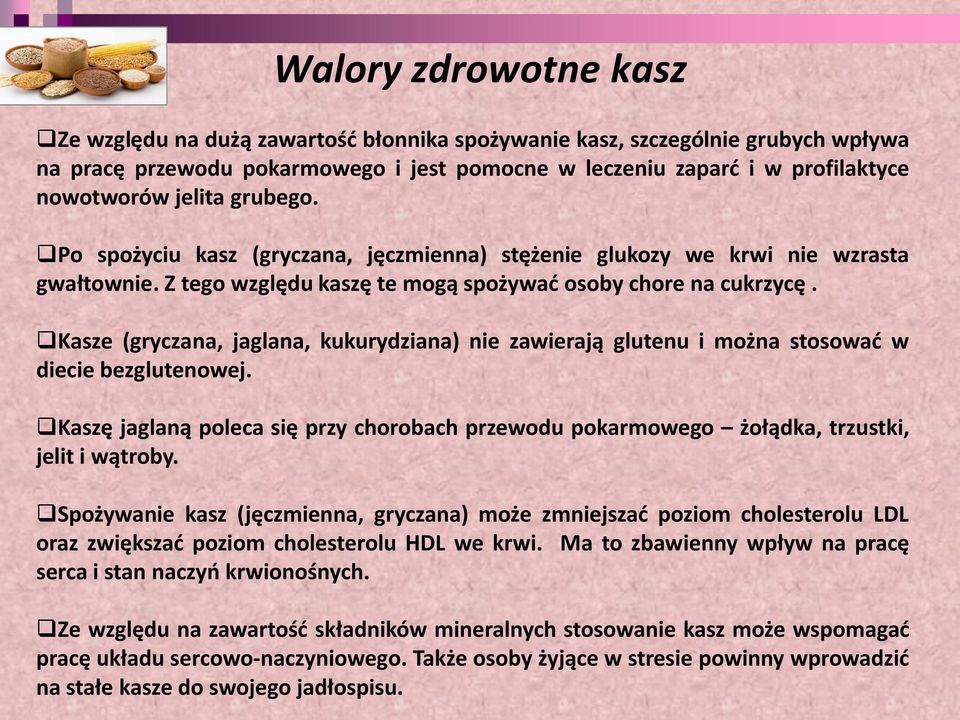 Walory zdrowotne kasz

❑Ze względu na dużą zawartość błonnika spożywanie kasz, szczególnie grubych wpływa na pracę przewodu pokarmowego i jest pomocne w leczeniu zaparć i w profilaktyce nowotworów jelita grubego.

❑Po spożyciu kasz (gryczana, jęczmienna) stężenie glukozy we krwi nie wzrasta gwałtownie. Z tego względu kaszę te mogą spożywać osoby chore na cukrzycę .

❑Kasze (gryczana, jaglana, kukurydziana) nie zawierają glutenu i można stosować w diecie bezglutenowej.

❑Kaszę jaglaną poleca się przy chorobach przewodu pokarmowego – żołądka, trzustki, jelit i wątroby.

❑Spożywanie kasz (jęczmienna, gryczana) może zmniejszać poziom cholesterolu LDL oraz zwiększać poziom cholesterolu HDL we krwi. Ma to zbawienny wpływ na pracę serca i stan naczyń krwionośnych.

❑Ze względu na zawartość składników mineralnych stosowanie kasz może wspomagać pracę układu sercowo-naczyniowego. Także osoby żyjące w stresie powinny wprowadzić na stałe kasze do swojego jadłospisu.